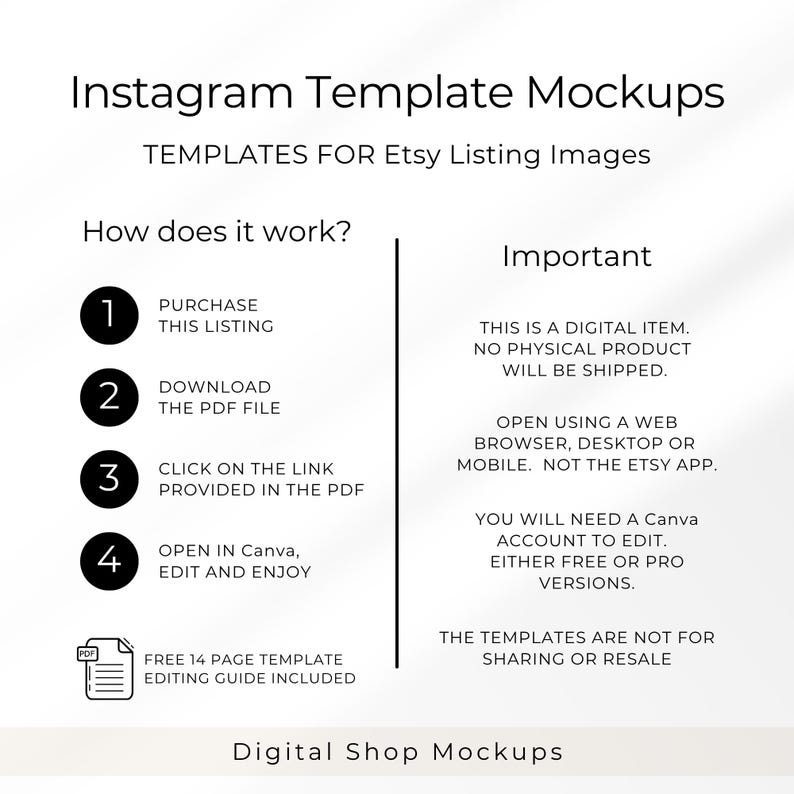 Instagram Template Mockups

TEMPLATES FOR Etsy Listing Images

How does it work?

1 PURCHASE THIS LISTING

2 DOWNLOAD THE PDF FILE

3 CLICK ON THE LINK PROVIDED IN THE PDF

4 OPEN IN Canva, EDIT AND ENJOY

PDF

FREE 14 PAGE TEMPLATE EDITING GUIDE INCLUDED

Important

THIS IS A DIGITAL ITEM. NO PHYSICAL PRODUCT WILL BE SHIPPED.

OPEN USING A WEB BROWSER, DESKTOP OR MOBILE. NOT THE ETSY APP.

YOU WILL NEED A Canva ACCOUNT TO EDIT. EITHER FREE OR PRO VERSIONS.

THE TEMPLATES ARE NOT FOR SHARING OR RESALE

Digital Shop Mockups